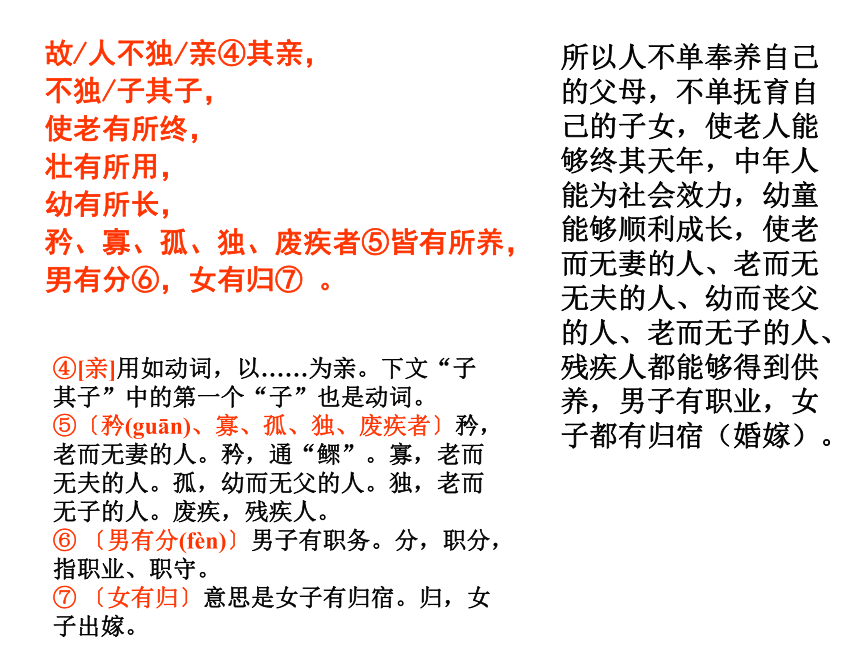 故/人不独/亲④其亲，
不独/子其子，
使老有所终，
壮有所用，
幼有所长，
矜、寡、孤、独、废疾者⑤皆有所养，
男有分⑥，女有归⑦ 。

④[亲]用如动词，以……为亲。下文“子其子”中的第一个“子”也是动词。
⑤〔矜(guān)、寡、孤、独、废疾者〕矜，老而无妻的人。矜，通“鳏”。寡，老而无夫的人。孤，幼而无父的人。独，老而无子的人。废疾，残疾人。
⑥〔男有分(fèn)〕男子有职务。分，职分，指职业、职守。
⑦〔女有归〕意思是女子有归宿。归，女子出嫁。

所以人不单奉养自己的父母，不单抚育自己的子女，使老人能够终其天年，中年人能为社会效力，幼童能够顺利成长，使老而无妻的人、老而无无夫的人、幼而丧父的人、老而无子的人、残疾人都能够得到供养，男子有职业，女子都有归宿（婚嫁）。